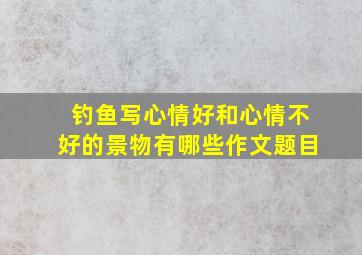 钓鱼写心情好和心情不好的景物有哪些作文题目